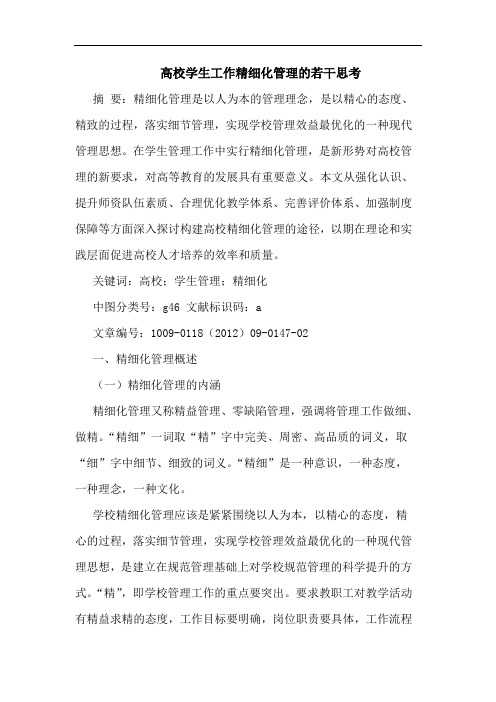 高校学生工作精细化管理的若干思考

摘 要：精细化管理是以人为本的管理理念，是以精心的态度、精致的过程，落实细节管理，实现学校管理效益最优化的一种现代管理思想。在学生管理工作中实行精细化管理，是新形势对高校管理的新要求，对高等教育的发展具有重要意义。本文从强化认识、提升师资队伍素质、合理优化教学体系、完善评价体系、加强制度保障等方面深入探讨构建高校精细化管理的途径，以期在理论和实践层面促进高校人才培养的效率和质量。

关键词：高校；学生管理；精细化

中图分类号：g46 文献标识码：a

文章编号：1009-0118（2012）09-0147-02

一、精细化管理概述

（一）精细化管理的内涵

精细化管理又称精益管理、零缺陷管理，强调将管理工作做细、做精。“精细”一词取“精”字中完美、周密、高品质的词义，取“细”字中细节、细致的词义。“精细”是一种意识，一种态度，一种理念，一种文化。

学校精细化管理应该是紧紧围绕以人为本，以精心的态度，精心的过程，落实细节管理，实现学校管理效益最优化的一种现代管理思想，是建立在规范管理基础上对学校规范管理的科学提升的方式。“精”，即学校管理工作的重点要突出。要求教职工对教学活动有精益求精的态度，工作目标要明确，岗位职责要具体，工作流程